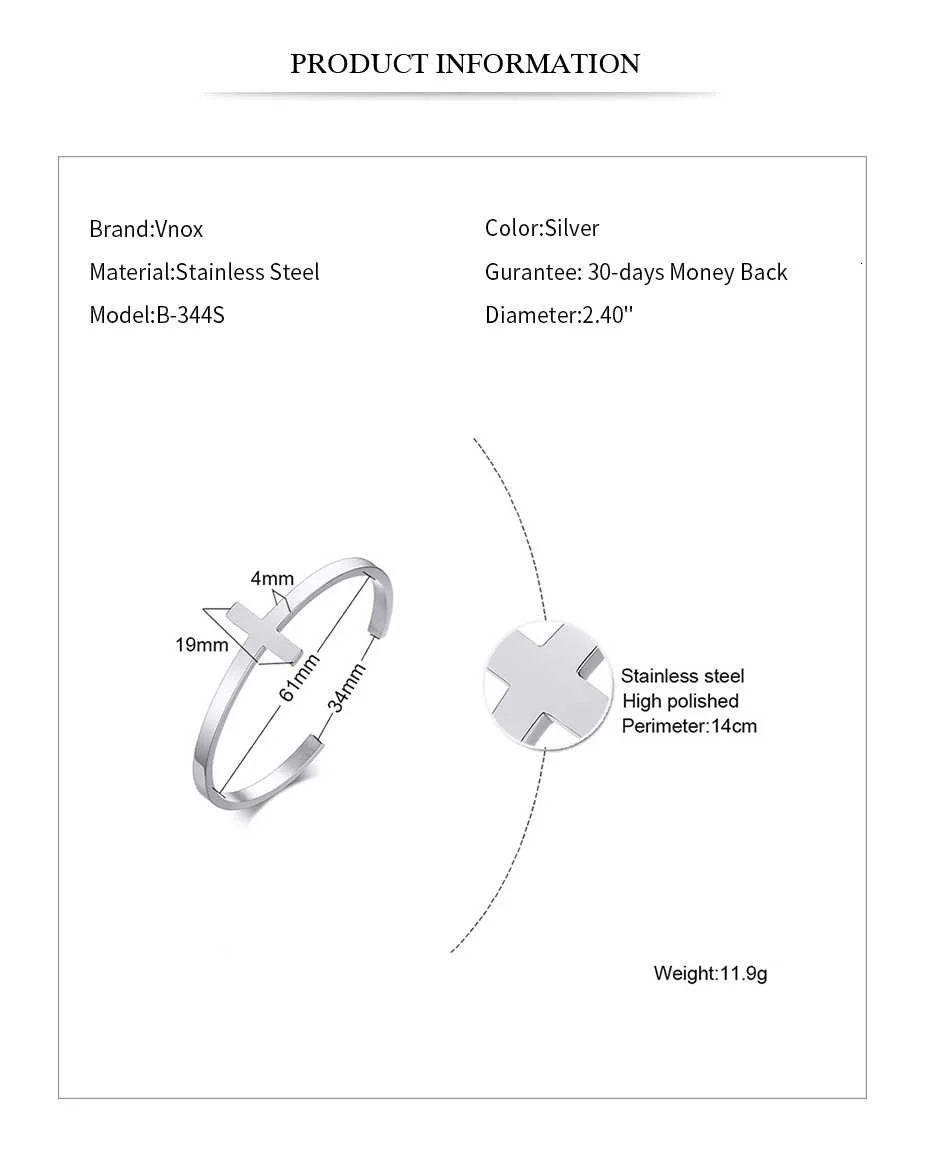 PRODUCT INFORMATION

Brand:Vnox
Material:Stainless Steel
Model:B-344S

Color:Silver
Gurantee: 30-days Money Back
Diameter:2.40''

4mm
19mm
61mm
34mm

Stainless steel
High polished
Perimeter:14cm

Weight:11.9g